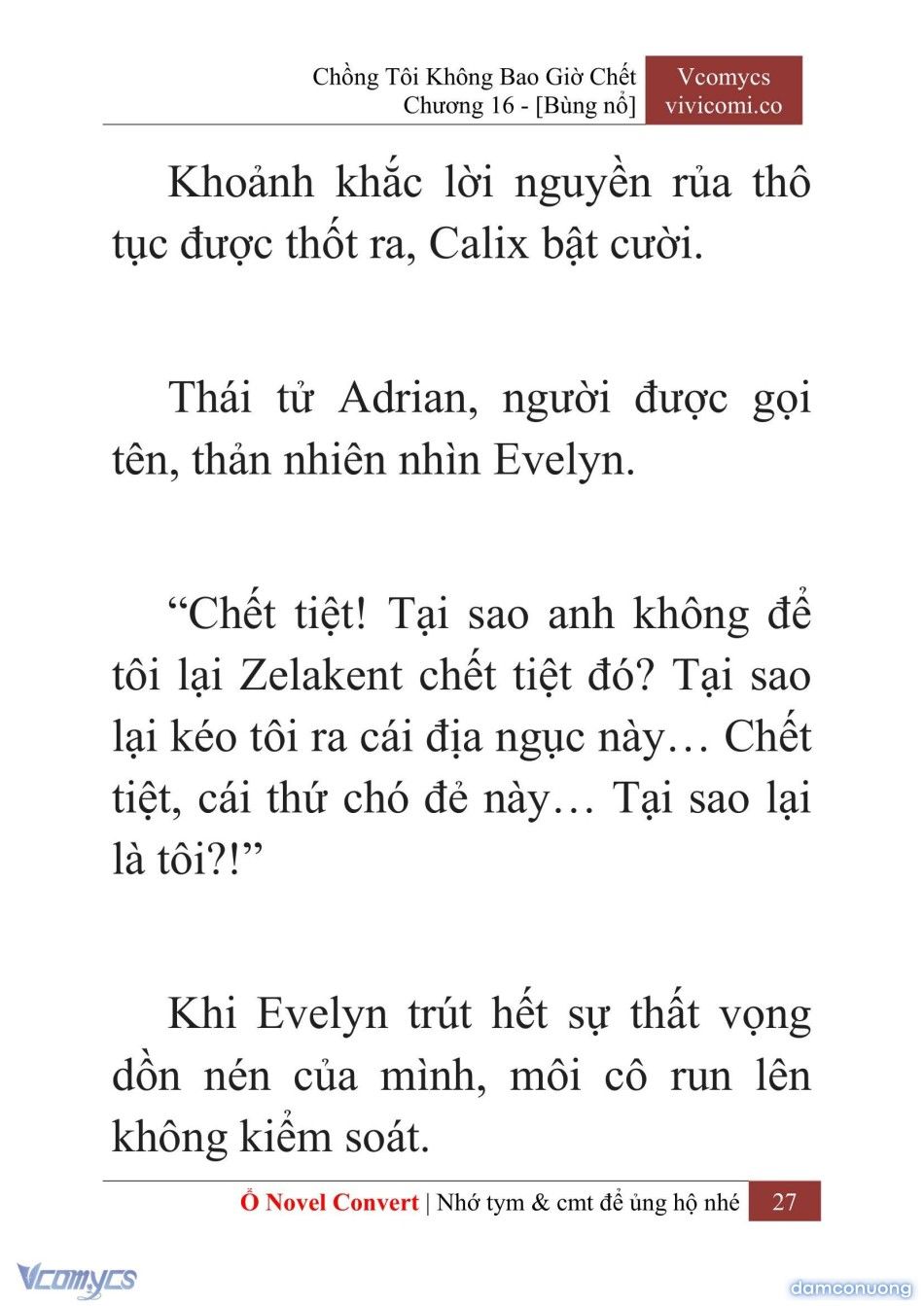 Chồng Tôi Không Bao Giờ Chết
Chương 16 - [Bùng nổ]

Vcomycs
vivicomi.co

Khoảnh khắc lời nguyền rủa thô tục được thốt ra, Calix bật cười.

Thái tử Adrian, người được gọi tên, thản nhiên nhìn Evelyn.

“Chết tiệt! Tại sao anh không để tôi lại Zelakent chết tiệt đó? Tại sao lại kéo tôi ra cái địa ngục này… Chết tiệt, cái thứ chó đẻ này… Tại sao lại là tôi?!”

Khi Evelyn trút hết sự thất vọng dồn nén của mình, môi cô run lên không kiểm soát.

Ổ Novel Convert | Nhớ tym & cmt để ủng hộ nhé 27

Vcomycs

damconuong